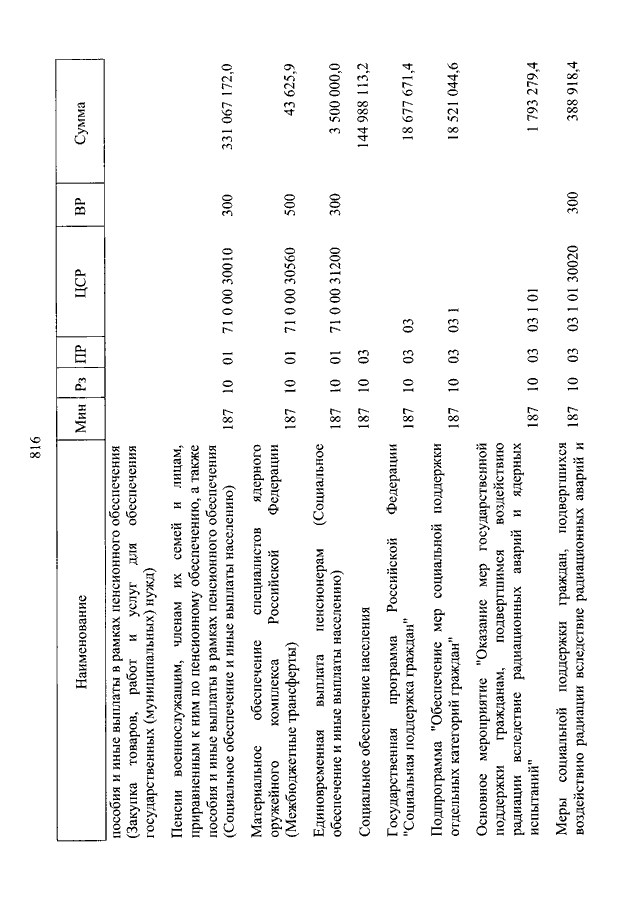 816

| Наименование | Мин | Рз | ПР | ЦСР | ВР | Сумма |
|---|---|---|---|---|---|---|
| пособия и иные выплаты в рамках пенсионного обеспечения (Закупка товаров, работ и услуг для обеспечения государственных (муниципальных) нужд) | | | | | | |
| Пенсии военнослужащим, членам их семей и лицам, приравненным к ним по пенсионному обеспечению, а также пособия и иные выплаты в рамках пенсионного обеспечения (Социальное обеспечение и иные выплаты населению) | 187 | 10 | 01 | 71 0 00 30010 | 300 | 331 067 172,0 |
| Материальное обеспечение специалистов ядерного оружейного комплекса Российской Федерации (Межбюджетные трансферты) | 187 | 10 | 01 | 71 0 00 30560 | 500 | 43 625,9 |
| Единовременная выплата пенсионерам (Социальное обеспечение и иные выплаты населению) | 187 | 10 | 01 | 71 0 00 31200 | 300 | 3 500 000,0 |
| Социальное обеспечение населения | 187 | 10 | 03 | | | 144 988 113,2 |
| Государственная программа Российской Федерации "Социальная поддержка граждан" | 187 | 10 | 03 | 03 | | 18 677 671,4 |
| Подпрограмма "Обеспечение мер социальной поддержки отдельных категорий граждан" | 187 | 10 | 03 | 03 1 | | 18 521 044,6 |
| Основное мероприятие "Оказание мер государственной поддержки гражданам, подвергшимся воздействию радиации вследствие радиационных аварий и ядерных испытаний" | 187 | 10 | 03 | 03 1 01 | | 1 793 279,4 |
| Меры социальной поддержки граждан, подвергшихся воздействию радиации вследствие радиационных аварий и | 187 | 10 | 03 | 03 1 01 30020 | 300 | 388 918,4 |